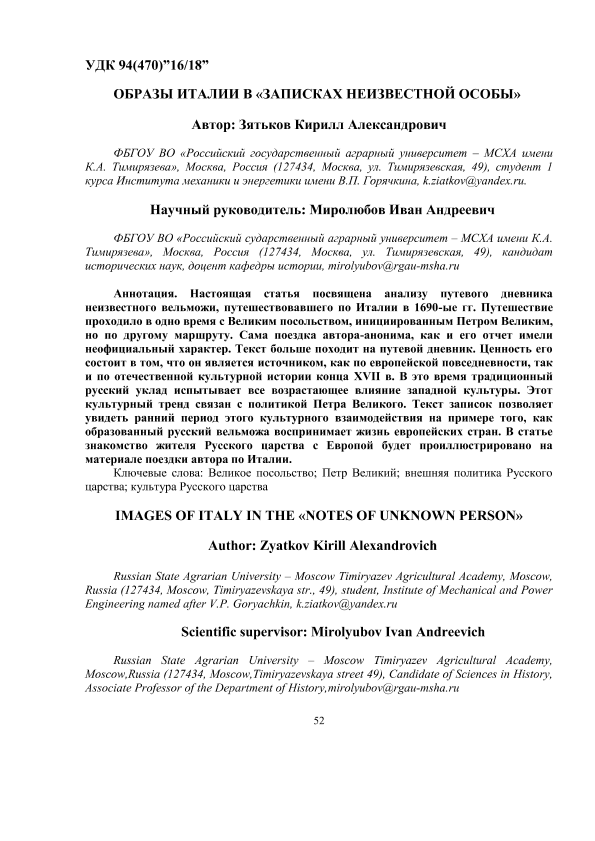 УДК 94(470)"16/18"

ОБРАЗЫ ИТАЛИИ В «ЗАПИСКАХ НЕИЗВЕСТНОЙ ОСОБЫ»

Автор: Зятьков Кирилл Александрович

ФБГОУ ВО «Российский государственный аграрный университет – МСХА имени К.А. Тимирязева», Москва, Россия (127434, Москва, ул. Тимирязевская, 49), студент 1 курса Института механики и энергетики имени В.П. Горячкина, k.ziatkov@yandex.ru.

Научный руководитель: Миролюбов Иван Андреевич

ФБГОУ ВО «Российский сударственный аграрный университет – МСХА имени К.А. Тимирязева», Москва, Россия (127434, Москва, ул. Тимирязевская, 49), кандидат исторических наук, доцент кафедры истории, mirolyubov@rgau-msha.ru

Аннотация. Настоящая статья посвящена анализу путевого дневника неизвестного вельможи, путешествовавшего по Италии в 1690-ые гг. Путешествие проходило в одно время с Великим посольством, инициированным Петром Великим, но по другому маршруту. Сама поездка автора-анонима, как и его отчет имели неофициальный характер. Текст больше походит на путевой дневник. Ценность его состоит в том, что он является источником, как по европейской повседневности, так и по отечественной культурной истории конца XVII в. В это время традиционный русский уклад испытывает все возрастающее влияние западной культуры. Этот культурный тренд связан с политикой Петра Великого. Текст записок позволяет увидеть ранний период этого культурного взаимодействия на примере того, как образованный русский вельможа воспринимает жизнь европейских стран. В статье знакомство жителя Русского царства с Европой будет проиллюстрировано на материале поездки автора по Италии.

Ключевые слова: Великое посольство; Петр Великий; внешняя политика Русского царства; культура Русского царства

IMAGES OF ITALY IN THE «NOTES OF UNKNOWN PERSON»

Author: Zyatkov Kirill Alexandrovich

Russian State Agrarian University – Moscow Timiryazev Agricultural Academy, Moscow, Russia (127434, Moscow, Timiryazevskaya str., 49), student, Institute of Mechanical and Power Engineering named after V.P. Goryachkin, k.ziatkov@yandex.ru

Scientific supervisor: Mirolyubov Ivan Andreevich

Russian State Agrarian University – Moscow Timiryazev Agricultural Academy, Moscow,Russia (127434, Moscow,Timiryazevskaya street 49), Candidate of Sciences in History, Associate Professor of the Department of History,mirolyubov@rgau-msha.ru

52